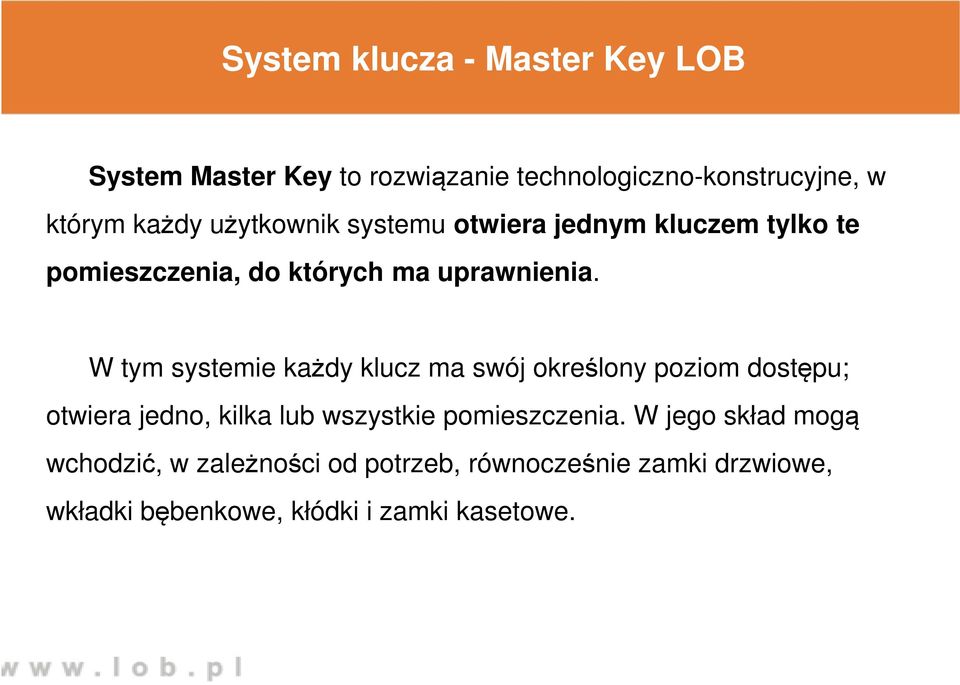 System klucza - Master Key LOB

System Master Key to rozwiązanie technologiczno-konstrucyjne, w którym każdy użytkownik systemu otwiera jednym kluczem tylko te pomieszczenia, do których ma uprawnienia.

W tym systemie każdy klucz ma swój określony poziom dostępu; otwiera jedno, kilka lub wszystkie pomieszczenia. W jego skład mogą wchodzić, w zależności od potrzeb, równocześnie zamki drzwiowe, wkładki bębenkowe, kłódki i zamki kasetowe.

www.lob.pl